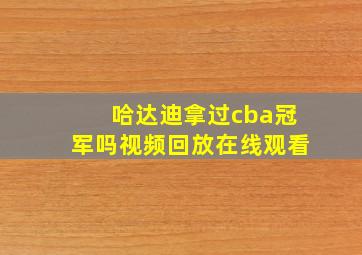 哈达迪拿过cba冠军吗视频回放在线观看